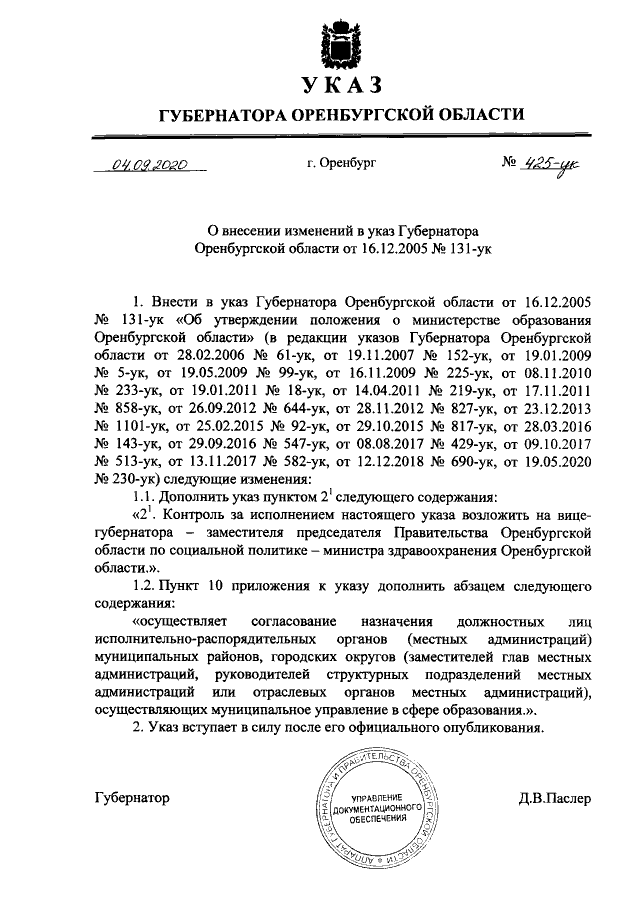 УКАЗ

ГУБЕРНАТОРА ОРЕНБУРГСКОЙ ОБЛАСТИ

04.09.2020 г. Оренбург № 425-ук

О внесении изменений в указ Губернатора Оренбургской области от 16.12.2005 № 131-ук

1. Внести в указ Губернатора Оренбургской области от 16.12.2005 № 131-ук «Об утверждении положения о министерстве образования Оренбургской области» (в редакции указов Губернатора Оренбургской области от 28.02.2006 № 61-ук, от 19.11.2007 № 152-ук, от 19.01.2009 № 5-ук, от 19.05.2009 № 99-ук, от 16.11.2009 № 225-ук, от 08.11.2010 № 233-ук, от 19.01.2011 № 18-ук, от 14.04.2011 № 219-ук, от 17.11.2011 № 858-ук, от 26.09.2012 № 644-ук, от 28.11.2012 № 827-ук, от 23.12.2013 № 1101-ук, от 25.02.2015 № 92-ук, от 29.10.2015 № 817-ук, от 28.03.2016 № 143-ук, от 29.09.2016 № 547-ук, от 08.08.2017 № 429-ук, от 09.10.2017 № 513-ук, от 13.11.2017 № 582-ук, от 12.12.2018 № 690-ук, от 19.05.2020 № 230-ук) следующие изменения:

1.1. Дополнить указ пунктом $2^1$ следующего содержания:

«$2^1$. Контроль за исполнением настоящего указа возложить на вице-губернатора – заместителя председателя Правительства Оренбургской области по социальной политике – министра здравоохранения Оренбургской области.».

1.2. Пункт 10 приложения к указу дополнить абзацем следующего содержания:

«осуществляет согласование назначения должностных лиц исполнительно-распорядительных органов (местных администраций) муниципальных районов, городских округов (заместителей глав местных администраций, руководителей структурных подразделений местных администраций или отраслевых органов местных администраций), осуществляющих муниципальное управление в сфере образования.».

2. Указ вступает в силу после его официального опубликования.

Губернатор

АППАРАТ ГУБЕРНАТОРА И ПРАВИТЕЛЬСТВА ОРЕНБУРГСКОЙ ОБЛАСТИ
УПРАВЛЕНИЕ ДОКУМЕНТАЦИОННОГО ОБЕСПЕЧЕНИЯ

Д.В.Паслер